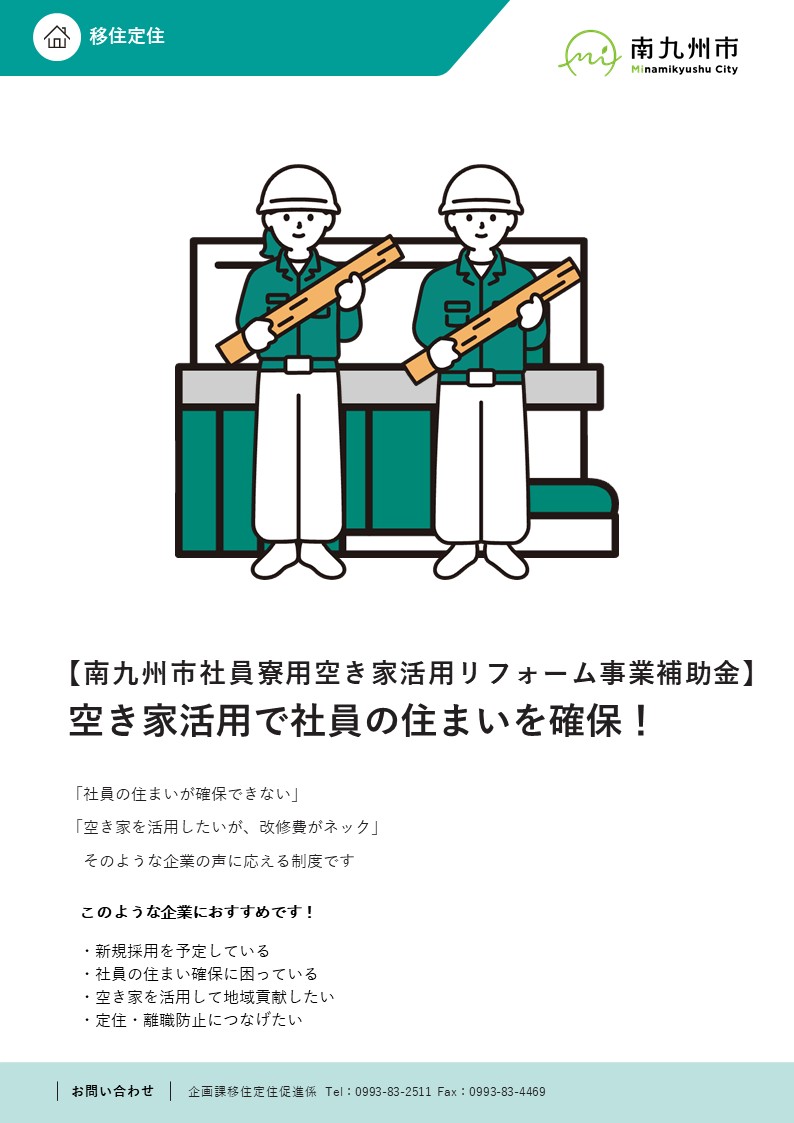 移住定住

南九州市
Minamikyushu City

【南九州市社員寮用空き家活用リフォーム事業補助金】
空き家活用で社員の住まいを確保！

「社員の住まいが確保できない」
「空き家を活用したいが、改修費がネック」
そのような企業の声に応える制度です

このような企業におすすめです！

・新規採用を予定している
・社員の住まい確保に困っている
・空き家を活用して地域貢献したい
・定住・離職防止につなげたい

お問い合わせ　企画課移住定住促進係 Tel：0993-83-2511 Fax：0993-83-4469